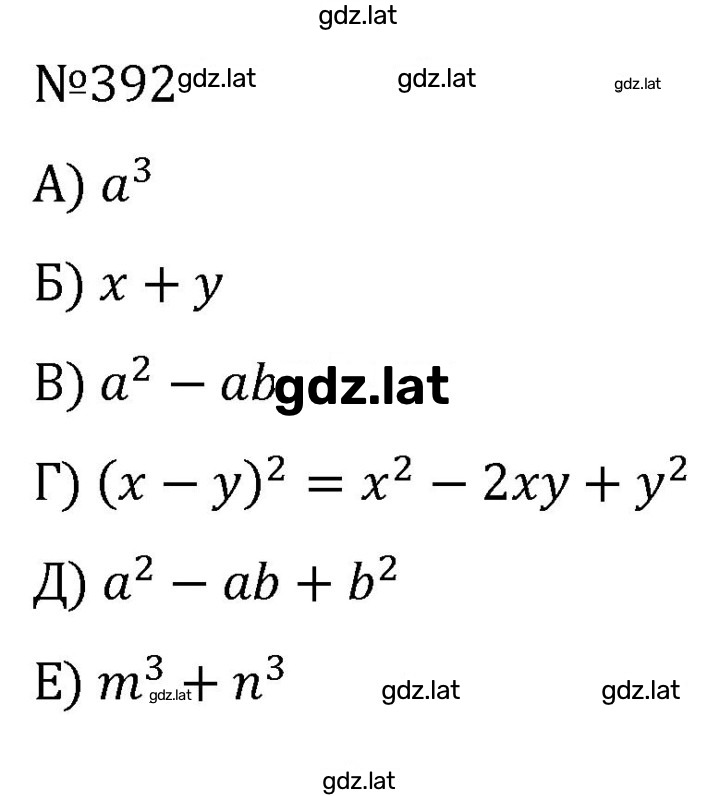 gdz.lat

№392 gdz.lat gdz.lat gdz.lat

А) $a^3$

Б) $x + y$

В) $a^2 - ab$ gdz.lat

Г) $(x - y)^2 = x^2 - 2xy + y^2$

Д) $a^2 - ab + b^2$

Е) $m^3 + n^3$ gdz.lat gdz.lat gdz.lat

gdz.lat